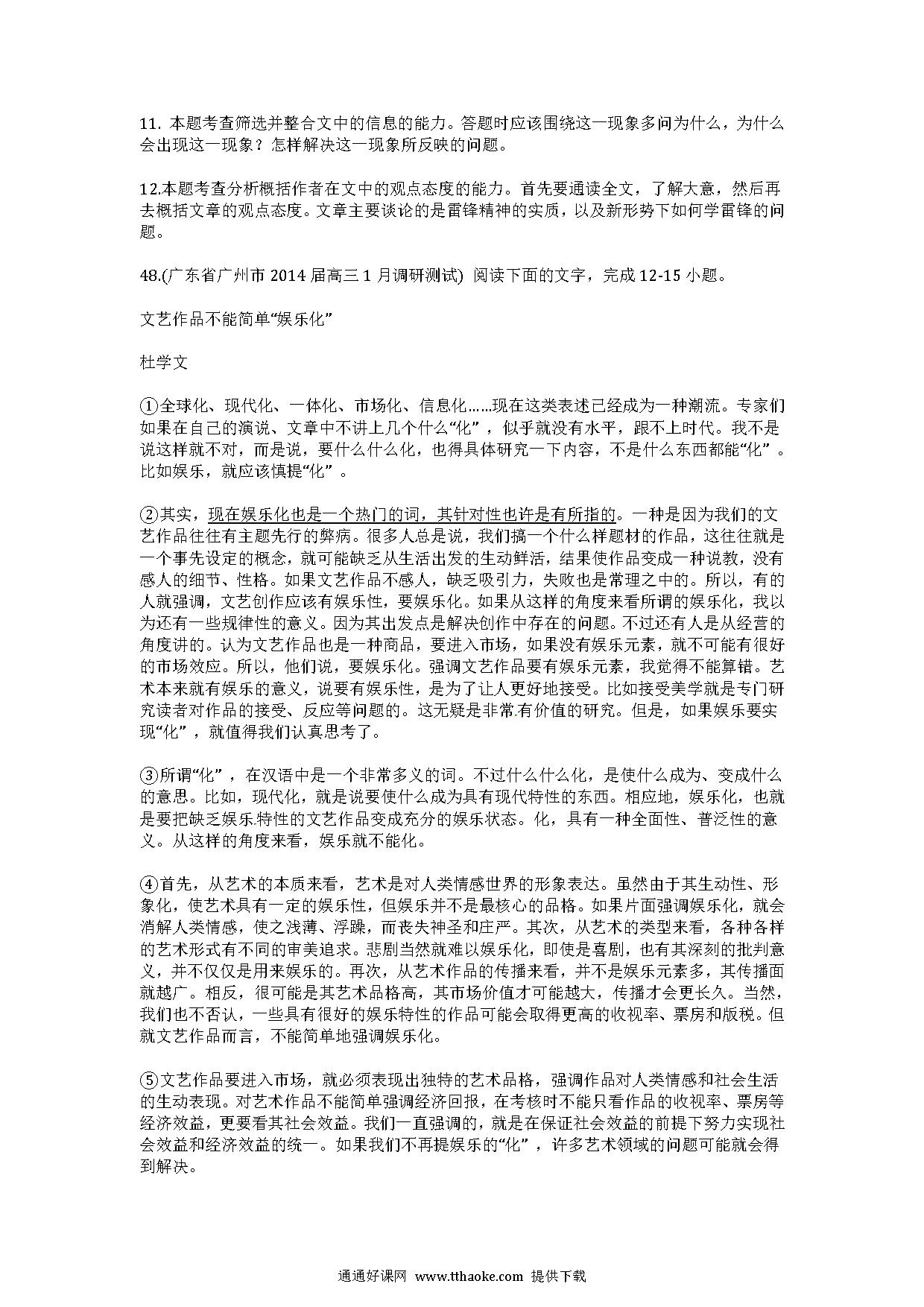 11．本题考查筛选并整合文中的信息的能力。答题时应该围绕这一现象多问为什么，为什么会出现这一现象？怎样解决这一现象所反映的问题。

12.本题考查分析概括作者在文中的观点态度的能力。首先要通读全文，了解大意，然后再去概括文章的观点态度。文章主要谈论的是雷锋精神的实质，以及新形势下如何学雷锋的问题。

48.(广东省广州市 2014 届高三 1 月调研测试) 阅读下面的文字，完成 12-15 小题。

文艺作品不能简单“娱乐化”

杜学文

①全球化、现代化、一体化、市场化、信息化……现在这类表述已经成为一种潮流。专家们如果在自己的演说、文章中不讲上几个什么“化”，似乎就没有水平，跟不上时代。我不是说这样就不对，而是说，要什么什么化，也得具体研究一下内容，不是什么东西都能“化”。比如娱乐，就应该慎提“化”。

②其实，现在娱乐化也是一个热门的词，其针对性也许是有所指的。一种是因为我们的文艺作品往往有主题先行的弊病。很多人总是说，我们搞一个什么样题材的作品，这往往就是一个事先设定的概念，就可能缺乏从生活出发的生动鲜活，结果使作品变成一种说教，没有感人的细节、性格。如果文艺作品不感人，缺乏吸引力，失败也是常理之中的。所以，有的人就强调，文艺创作应该有娱乐性，要娱乐化。如果从这样的角度来看所谓的娱乐化，我以为还有一些规律性的意义。因为其出发点是解决创作中存在的问题。不过还有人是从经营的角度讲的。认为文艺作品也是一种商品，要进入市场，如果没有娱乐元素，就不可能有很好的市场效应。所以，他们说，要娱乐化。强调文艺作品要有娱乐元素，我觉得不能算错。艺术本来就有娱乐的意义，说要有娱乐性，是为了让人更好地接受。比如接受美学就是专门研究读者对作品的接受、反应等问题的。这无疑是非常有价值的研究。但是，如果娱乐要实现“化”，就值得我们认真思考了。

③所谓“化”，在汉语中是一个非常多义的词。不过什么什么化，是使什么成为、变成什么的意思。比如，现代化，就是说要使什么成为具有现代特性的东西。相应地，娱乐化，也就是要把缺乏娱乐特性的文艺作品变成充分的娱乐状态。化，具有一种全面性、普泛性的意义。从这样的角度来看，娱乐就不能化。

④首先，从艺术的本质来看，艺术是对人类情感世界的形象表达。虽然由于其生动性、形象化，使艺术具有一定的娱乐性，但娱乐并不是最核心的品格。如果片面强调娱乐化，就会消解人类情感，使之浅薄、浮躁，而丧失神圣和庄严。其次，从艺术的类型来看，各种各样的艺术形式有不同的审美追求。悲剧当然就难以娱乐化，即使是喜剧，也有其深刻的批判意义，并不仅仅是用来娱乐的。再次，从艺术作品的传播来看，并不是娱乐元素多，其传播面就越广。相反，很可能是其艺术品格高，其市场价值才可能越大，传播才会更长久。当然，我们也不否认，一些具有很好的娱乐特性的作品可能会取得更高的收视率、票房和版税。但就文艺作品而言，不能简单地强调娱乐化。

⑤文艺作品要进入市场，就必须表现出独特的艺术品格，强调作品对人类情感和社会生活的生动表现。对艺术作品不能简单强调经济回报，在考核时不能只看作品的收视率、票房等经济效益，更要看其社会效益。我们一直强调的，就是在保证社会效益的前提下努力实现社会效益和经济效益的统一。如果我们不再提娱乐的“化”，许多艺术领域的问题可能就会得到解决。

通通好课网 www.tthaoke.com 提供下载